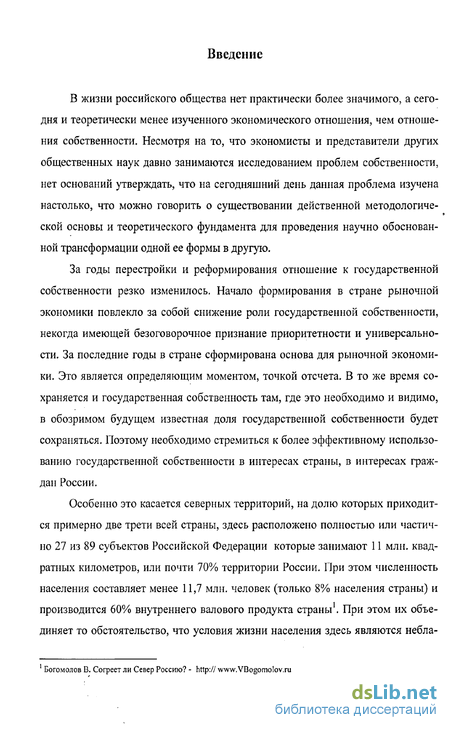 Введение

В жизни российского общества нет практически более значимого, а сегодня и теоретически менее изученного экономического отношения, чем отношения собственности. Несмотря на то, что экономисты и представители других общественных наук давно занимаются исследованием проблем собственности, нет оснований утверждать, что на сегодняшний день данная проблема изучена настолько, что можно говорить о существовании действенной методологической основы и теоретического фундамента для проведения научно обоснованной трансформации одной ее формы в другую.

За годы перестройки и реформирования отношение к государственной собственности резко изменилось. Начало формирования в стране рыночной экономики повлекло за собой снижение роли государственной собственности, некогда имеющей безоговорочное признание приоритетности и универсальности. За последние годы в стране сформирована основа для рыночной экономики. Это является определяющим моментом, точкой отсчета. В то же время сохраняется и государственная собственность там, где это необходимо и видимо, в обозримом будущем известная доля государственной собственности будет сохраняться. Поэтому необходимо стремиться к более эффективному использованию государственной собственности в интересах страны, в интересах граждан России.

Особенно это касается северных территорий, на долю которых приходится примерно две трети всей страны, здесь расположено полностью или частично 27 из 89 субъектов Российской Федерации которые занимают 11 млн. квадратных километров, или почти 70% территории России. При этом численность населения составляет менее 11,7 млн. человек (только 8% населения страны) и производится 60% внутреннего валового продукта страны$^1$. При этом их объединяет то обстоятельство, что условия жизни населения здесь являются небла-

$^1$ Богомолов В. Согреет ли Север Россию? - http:// www.VBogomolov.ru

dsLib.net
библиотека диссертаций